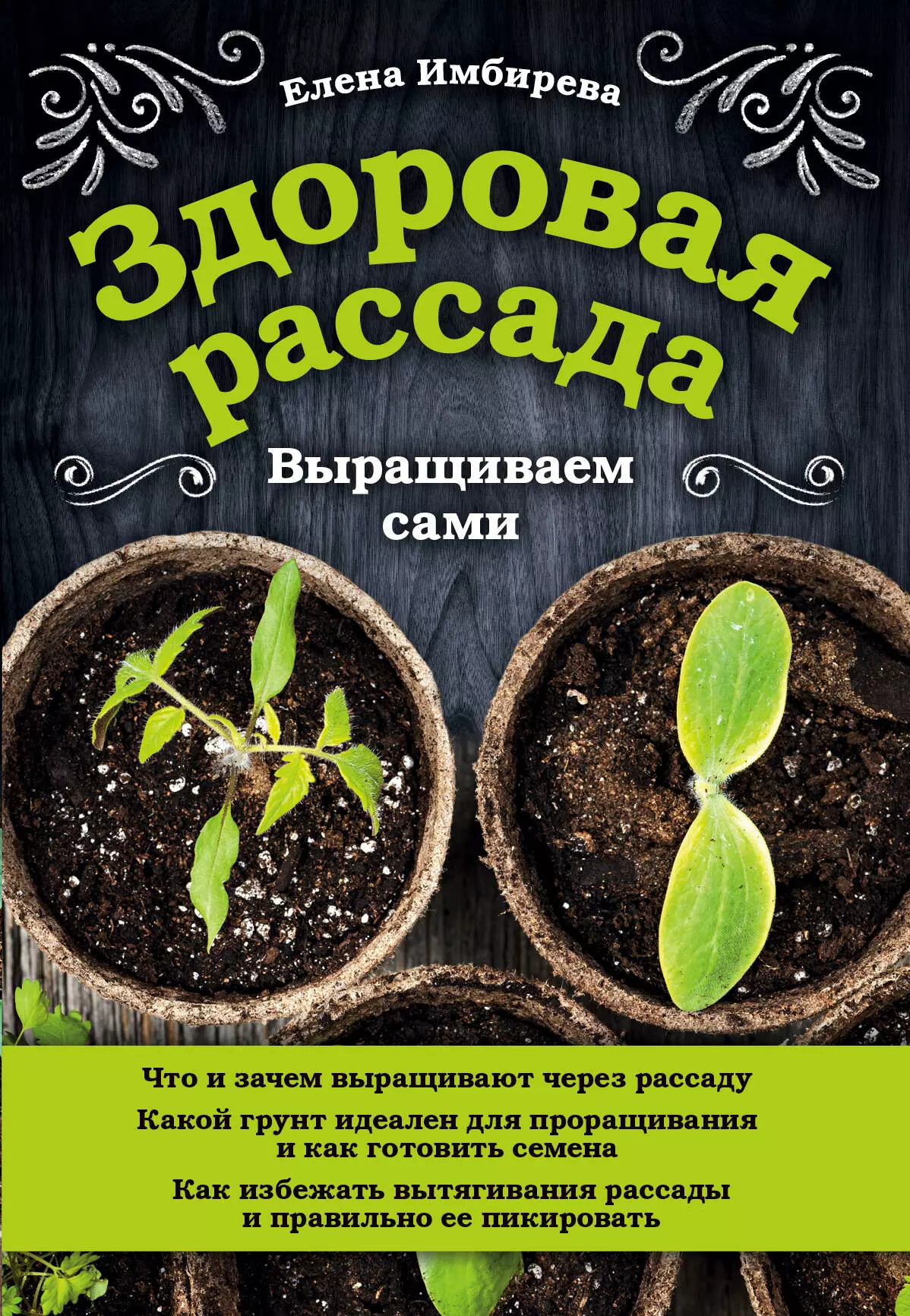 Елена Имбирева

Здоровая рассада

Выращиваем сами

Что и зачем выращивают через рассаду

Какой грунт идеален для проращивания и как готовить семена

Как избежать вытягивания рассады и правильно ее пикировать